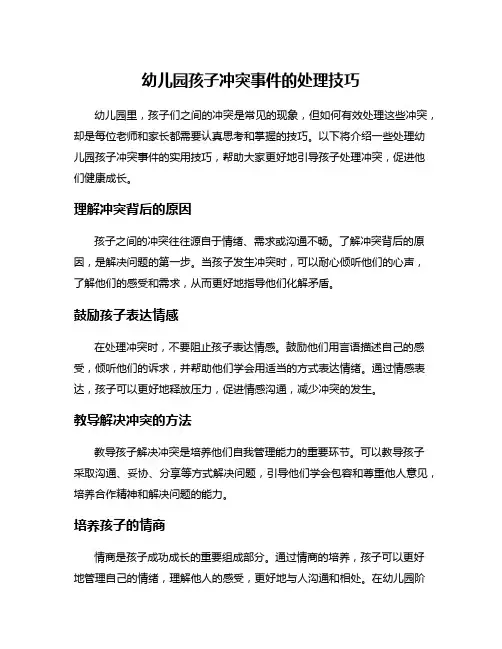 幼儿园孩子冲突事件的处理技巧

幼儿园里，孩子们之间的冲突是常见的现象，但如何有效处理这些冲突，却是每位老师和家长都需要认真思考和掌握的技巧。以下将介绍一些处理幼儿园孩子冲突事件的实用技巧，帮助大家更好地引导孩子处理冲突，促进他们健康成长。

理解冲突背后的原因

孩子之间的冲突往往源自于情绪、需求或沟通不畅。了解冲突背后的原因，是解决问题的第一步。当孩子发生冲突时，可以耐心倾听他们的心声，了解他们的感受和需求，从而更好地指导他们化解矛盾。

鼓励孩子表达情感

在处理冲突时，不要阻止孩子表达情感。鼓励他们用言语描述自己的感受，倾听他们的诉求，并帮助他们学会用适当的方式表达情绪。通过情感表达，孩子可以更好地释放压力，促进情感沟通，减少冲突的发生。

教导解决冲突的方法

教导孩子解决冲突是培养他们自我管理能力的重要环节。可以教导孩子采取沟通、妥协、分享等方式解决问题，引导他们学会包容和尊重他人意见，培养合作精神和解决问题的能力。

培养孩子的情商

情商是孩子成功成长的重要组成部分。通过情商的培养，孩子可以更好地管理自己的情绪，理解他人的感受，更好地与人沟通和相处。在幼儿园阶